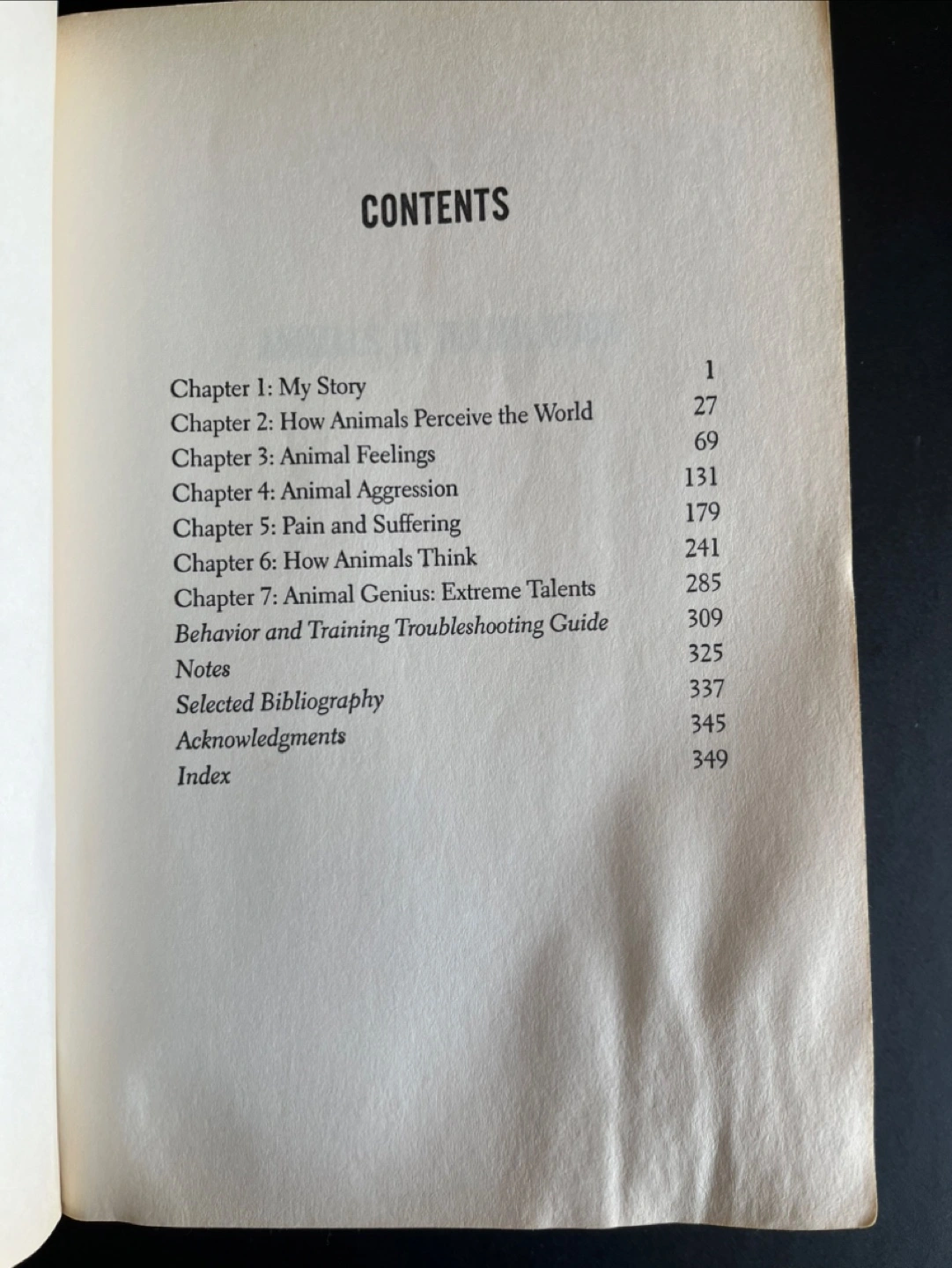 CONTENTS

Chapter 1: My Story 1
Chapter 2: How Animals Perceive the World 27
Chapter 3: Animal Feelings 69
Chapter 4: Animal Aggression 131
Chapter 5: Pain and Suffering 179
Chapter 6: How Animals Think 241
Chapter 7: Animal Genius: Extreme Talents 285
Behavior and Training Troubleshooting Guide 309
Notes 325
Selected Bibliography 337
Acknowledgments 345
Index 349